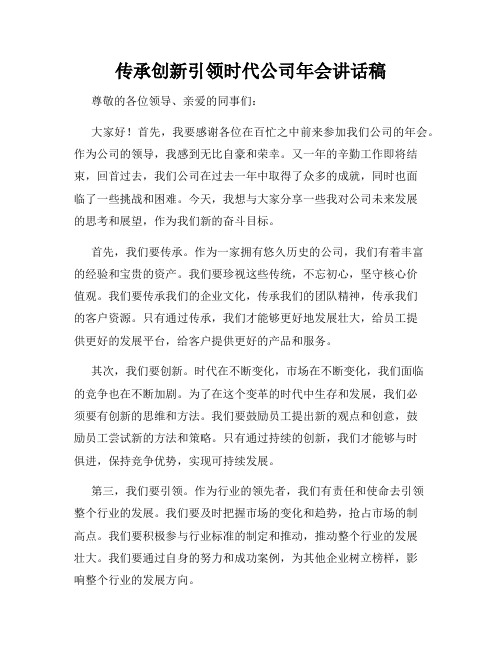 传承创新引领时代公司年会讲话稿

尊敬的各位领导、亲爱的同事们：

大家好！首先，我要感谢各位在百忙之中前来参加我们公司的年会。作为公司的领导，我感到无比自豪和荣幸。又一年的辛勤工作即将结束，回首过去，我们公司在过去一年中取得了众多的成就，同时也面临了一些挑战和困难。今天，我想与大家分享一些我对公司未来发展的思考和展望，作为我们新的奋斗目标。

首先，我们要传承。作为一家拥有悠久历史的公司，我们有着丰富的经验和宝贵的资产。我们要珍视这些传统，不忘初心，坚守核心价值观。我们要传承我们的企业文化，传承我们的团队精神，传承我们的客户资源。只有通过传承，我们才能够更好地发展壮大，给员工提供更好的发展平台，给客户提供更好的产品和服务。

其次，我们要创新。时代在不断变化，市场在不断变化，我们面临的竞争也在不断加剧。为了在这个变革的时代中生存和发展，我们必须要有创新的思维和方法。我们要鼓励员工提出新的观点和创意，鼓励员工尝试新的方法和策略。只有通过持续的创新，我们才能够与时俱进，保持竞争优势，实现可持续发展。

第三，我们要引领。作为行业的领先者，我们有责任和使命去引领整个行业的发展。我们要及时把握市场的变化和趋势，抢占市场的制高点。我们要积极参与行业标准的制定和推动，推动整个行业的发展壮大。我们要通过自身的努力和成功案例，为其他企业树立榜样，影响整个行业的发展方向。